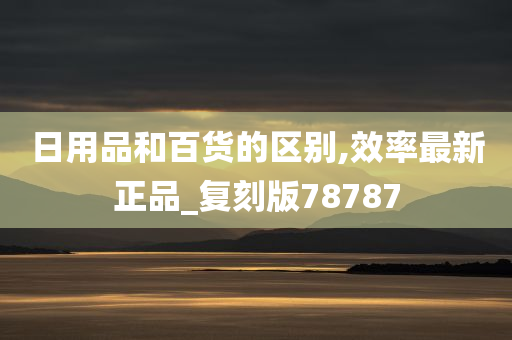 日用品和百货的区别,效率最新正品_复刻版78787